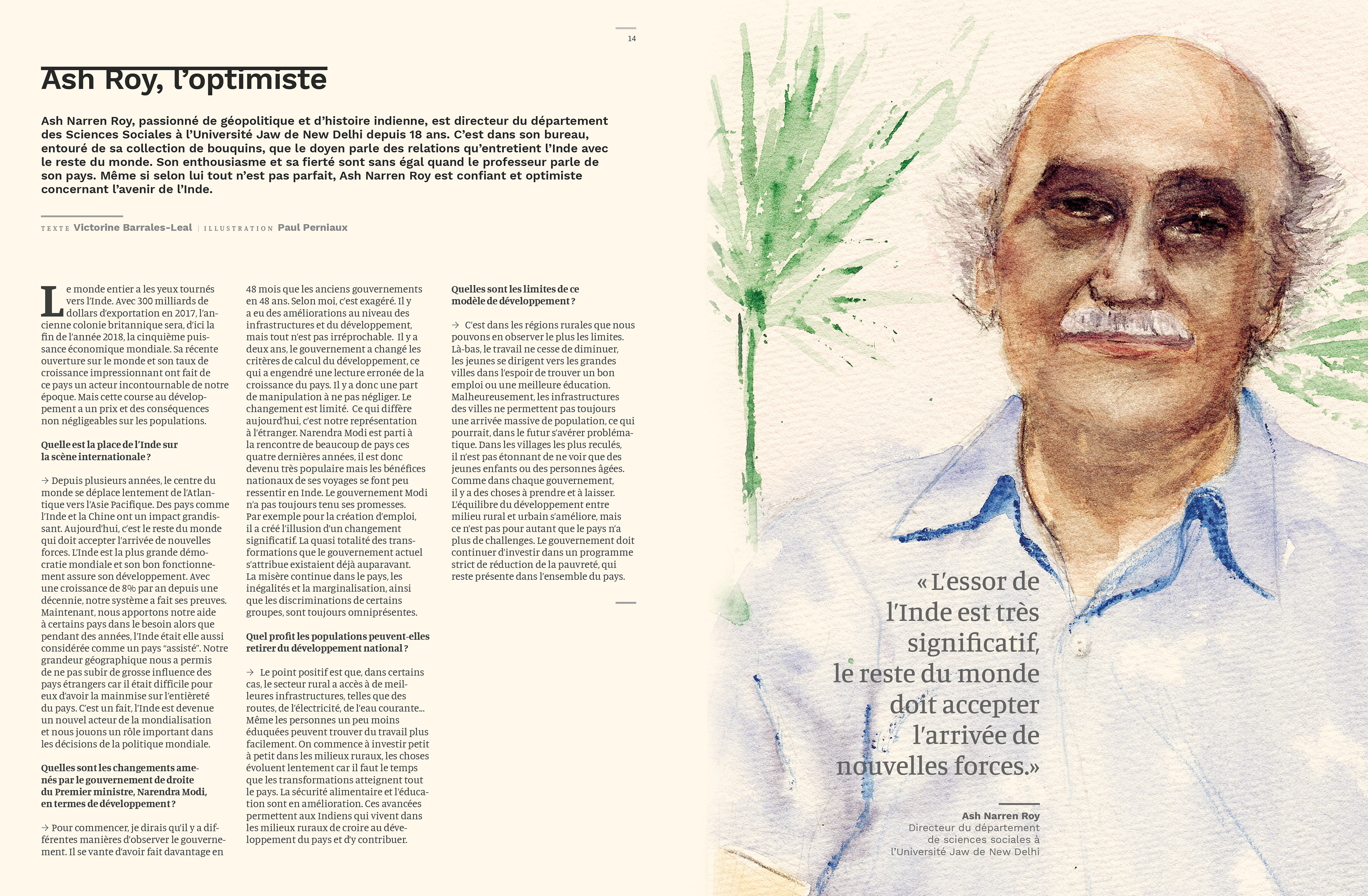 14

Ash Roy, l'optimiste

Ash Narren Roy, passionné de géopolitique et d'histoire indienne, est directeur du département des Sciences Sociales à l'Université Jaw de New Delhi depuis 18 ans. C'est dans son bureau, entouré de sa collection de bouquins, que le doyen parle des relations qu'entretient l'Inde avec le reste du monde. Son enthousiasme et sa fierté sont sans égal quand le professeur parle de son pays. Même si selon lui tout n'est pas parfait, Ash Narren Roy est confiant et optimiste concernant l'avenir de l'Inde.

TEXTE Victorine Barrales-Leal | ILLUSTRATION Paul Perniaux

Le monde entier a les yeux tournés vers l'Inde. Avec 300 milliards de dollars d'exportation en 2017, l'ancienne colonie britannique sera, d'ici la fin de l'année 2018, la cinquième puissance économique mondiale. Sa récente ouverture sur le monde et son taux de croissance impressionnant ont fait de ce pays un acteur incontournable de notre époque. Mais cette course au développement a un prix et des conséquences non négligeables sur les populations.

Quelle est la place de l'Inde sur la scène internationale ?

→ Depuis plusieurs années, le centre du monde se déplace lentement de l'Atlantique vers l'Asie Pacifique. Des pays comme l'Inde et la Chine ont un impact grandissant. Aujourd'hui, c'est le reste du monde qui doit accepter l'arrivée de nouvelles forces. L'Inde est la plus grande démocratie mondiale et son bon fonctionnement assure son développement. Avec une croissance de 8% par an depuis une décennie, notre système a fait ses preuves. Maintenant, nous apportons notre aide à certains pays dans le besoin alors que pendant des années, l'Inde était elle aussi considérée comme un pays "assisté". Notre grandeur géographique nous a permis de ne pas subir de grosse influence des pays étrangers car il était difficile pour eux d'avoir la mainmise sur l'entièreté du pays. C'est un fait, l'Inde est devenue un nouvel acteur de la mondialisation et nous jouons un rôle important dans les décisions de la politique mondiale.

Quelles sont les changements amenés par le gouvernement de droite du Premier ministre, Narendra Modi, en termes de développement ?

→ Pour commencer, je dirais qu'il y a différentes manières d'observer le gouvernement. Il se vante d'avoir fait davantage en 48 mois que les anciens gouvernements en 48 ans. Selon moi, c'est exagéré. Il y a eu des améliorations au niveau des infrastructures et du développement, mais tout n'est pas irréprochable. Il y a deux ans, le gouvernement a changé les critères de calcul du développement, ce qui a engendré une lecture erronée de la croissance du pays. Il y a donc une part de manipulation à ne pas négliger. Le changement est limité. Ce qui diffère aujourd'hui, c'est notre représentation à l'étranger. Narendra Modi est parti à la rencontre de beaucoup de pays ces quatre dernières années, il est donc devenu très populaire mais les bénéfices nationaux de ses voyages se font peu ressentir en Inde. Le gouvernement Modi n'a pas toujours tenu ses promesses. Par exemple pour la création d'emploi, il a créé l'illusion d'un changement significatif. La quasi totalité des transformations que le gouvernement actuel s'attribue existaient déjà auparavant. La misère continue dans le pays, les inégalités et la marginalisation, ainsi que les discriminations de certains groupes, sont toujours omniprésentes.

Quel profit les populations peuvent-elles retirer du développement national ?

→ Le point positif est que, dans certains cas, le secteur rural a accès à de meilleures infrastructures, telles que des routes, de l'électricité, de l'eau courante... Même les personnes un peu moins éduquées peuvent trouver du travail plus facilement. On commence à investir petit à petit dans les milieux ruraux, les choses évoluent lentement car il faut le temps que les transformations atteignent tout le pays. La sécurité alimentaire et l'éducation sont en amélioration. Ces avancées permettent aux Indiens qui vivent dans les milieux ruraux de croire au développement du pays et d'y contribuer.

Quelles sont les limites de ce modèle de développement ?

→ C'est dans les régions rurales que nous pouvons en observer le plus les limites. Là-bas, le travail ne cesse de diminuer, les jeunes se dirigent vers les grandes villes dans l'espoir de trouver un bon emploi ou une meilleure éducation. Malheureusement, les infrastructures des villes ne permettent pas toujours une arrivée massive de population, ce qui pourrait, dans le futur s'avérer problématique. Dans les villages les plus reculés, il n'est pas étonnant de ne voir que des jeunes enfants ou des personnes âgées. Comme dans chaque gouvernement, il y a des choses à prendre et à laisser. L'équilibre du développement entre milieu rural et urbain s'améliore, mais ce n'est pas pour autant que le pays n'a plus de challenges. Le gouvernement doit continuer d'investir dans un programme strict de réduction de la pauvreté, qui reste présente dans l'ensemble du pays.

« L'essor de l'Inde est très significatif, le reste du monde doit accepter l'arrivée de nouvelles forces.»

Ash Narren Roy
Directeur du département de sciences sociales à l'Université Jaw de New Delhi